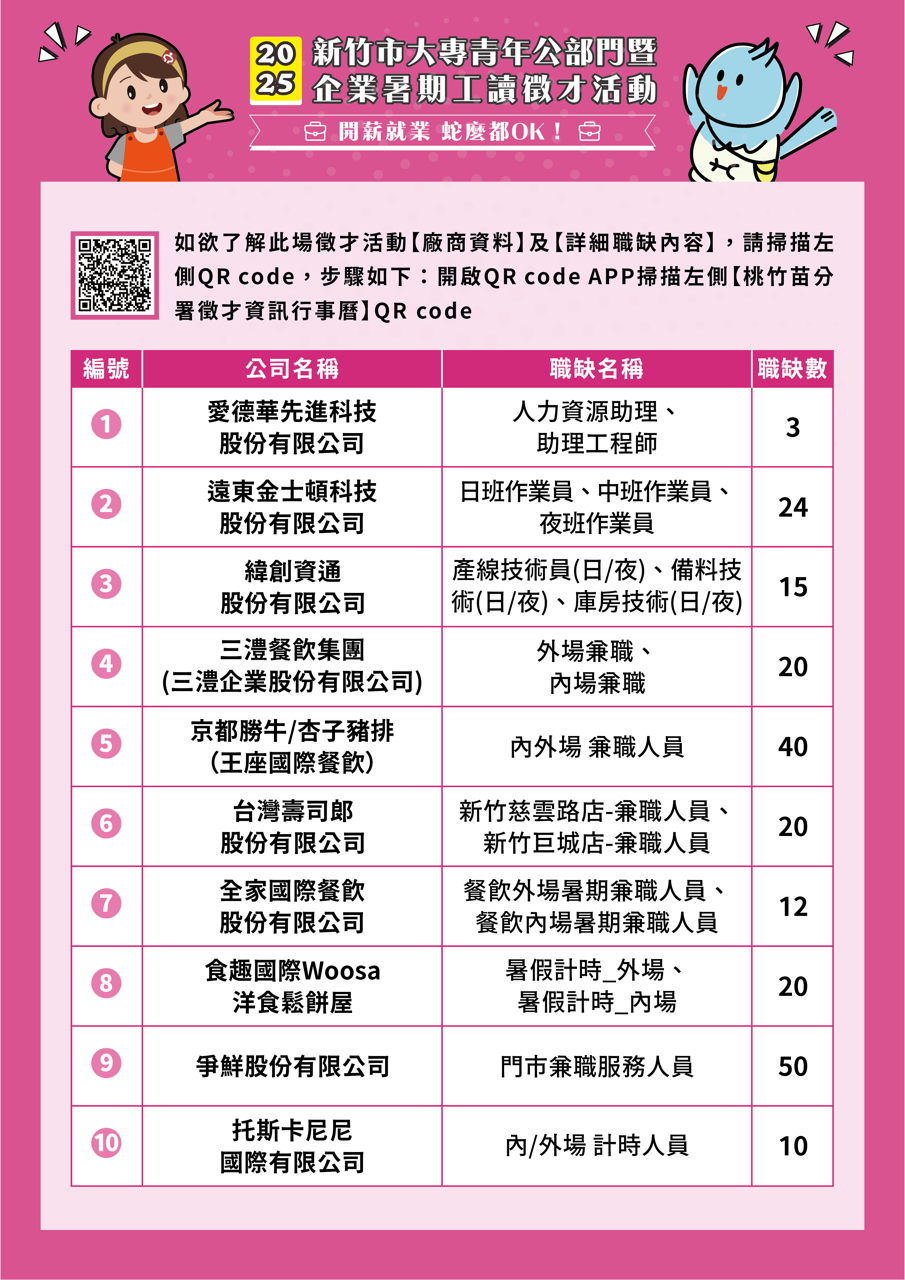 2025 新竹市大專青年公部門暨企業暑期工讀徵才活動

開薪就業 蛇麼都OK！

如欲了解此場徵才活動【廠商資料】及【詳細職缺內容】，請掃描左側QR code，步驟如下：開啟QR code APP掃描左側【桃竹苗分署徵才資訊行事曆】QR code

| 編號 | 公司名稱 | 職缺名稱 | 職缺數 |
|---|---|---|---|
| 1 | 愛德華先進科技股份有限公司 | 人力資源助理、助理工程師 | 3 |
| 2 | 遠東金士頓科技股份有限公司 | 日班作業員、中班作業員、夜班作業員 | 24 |
| 3 | 緯創資通股份有限公司 | 產線技術員(日/夜)、備料技術(日/夜)、庫房技術(日/夜) | 15 |
| 4 | 三澧餐飲集團(三澧企業股份有限公司) | 外場兼職、內場兼職 | 20 |
| 5 | 京都勝牛/杏子豬排(王座國際餐飲) | 內外場 兼職人員 | 40 |
| 6 | 台灣壽司郎股份有限公司 | 新竹慈雲路店-兼職人員、新竹巨城店-兼職人員 | 20 |
| 7 | 全家國際餐飲股份有限公司 | 餐飲外場暑期兼職人員、餐飲內場暑期兼職人員 | 12 |
| 8 | 食趣國際Woosa洋食鬆餅屋 | 暑假計時_外場、暑假計時_內場 | 20 |
| 9 | 爭鮮股份有限公司 | 門市兼職服務人員 | 50 |
| 10 | 托斯卡尼尼國際有限公司 | 內/外場 計時人員 | 10 |